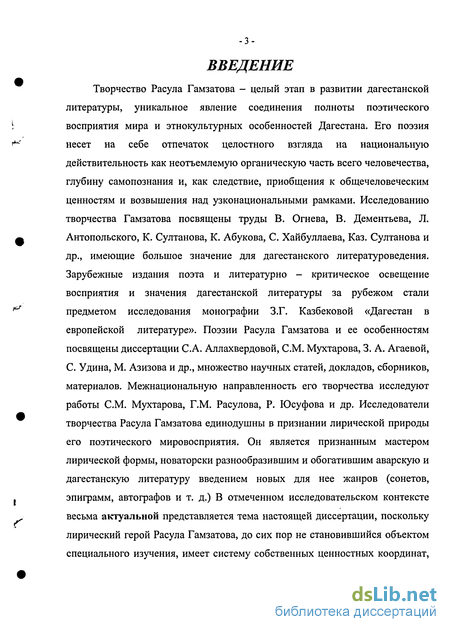 - 3 -

ВВЕДЕНИЕ

Творчество Расула Гамзатова – целый этап в развитии дагестанской литературы, уникальное явление соединения полноты поэтического восприятия мира и этнокультурных особенностей Дагестана. Его поэзия несет на себе отпечаток целостного взгляда на национальную действительность как неотъемлемую органическую часть всего человечества, глубину самопознания и, как следствие, приобщения к общечеловеческим ценностям и возвышения над узконациональными рамками. Исследованию творчества Гамзатова посвящены труды В. Огнева, В. Дементьева, Л. Антопольского, К. Султанова, К. Абукова, С. Хайбуллаева, Каз. Султанова и др., имеющие большое значение для дагестанского литературоведения. Зарубежные издания поэта и литературно – критическое освещение восприятия и значения дагестанской литературы за рубежом стали предметом исследования монографии З.Г. Казбековой «Дагестан в европейской литературе». Поэзии Расула Гамзатова и ее особенностям посвящены диссертации С.А. Аллахвердовой, С.М. Мухтарова, З. А. Агаевой, С. Удина, М. Азизова и др., множество научных статей, докладов, сборников, материалов. Межнациональную направленность его творчества исследуют работы С.М. Мухтарова, Г.М. Расулова, Р. Юсуфова и др. Исследователи творчества Расула Гамзатова единодушны в признании лирической природы его поэтического мировосприятия. Он является признанным мастером лирической формы, новаторски разнообразившим и обогатившим аварскую и дагестанскую литературу введением новых для нее жанров (сонетов, эпиграмм, автографов и т. д.) В отмеченном исследовательском контексте весьма актуальной представляется тема настоящей диссертации, поскольку лирический герой Расула Гамзатова, до сих пор не становившийся объектом специального изучения, имеет систему собственных ценностных координат,

dsLib.net
библиотека диссертаций